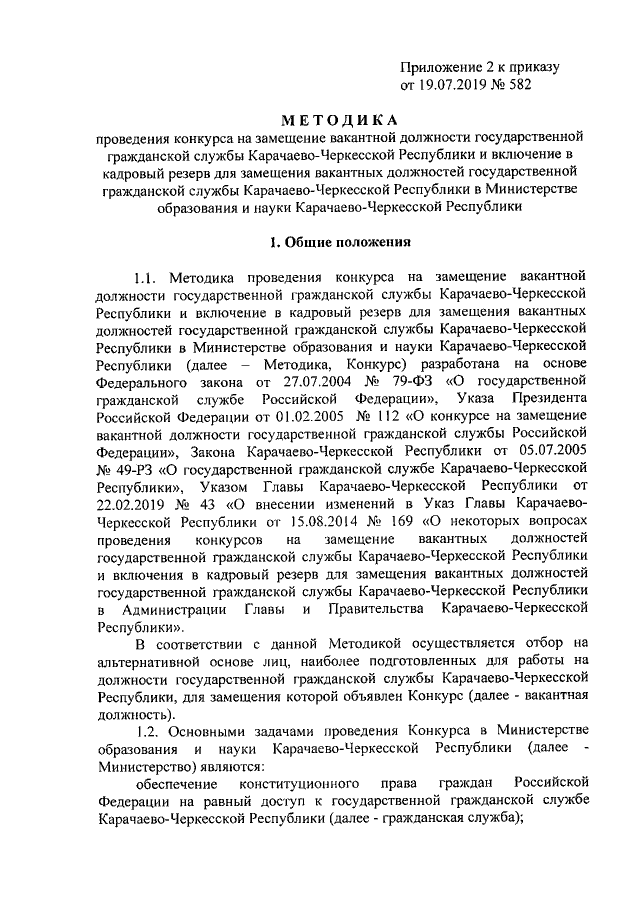 Приложение 2 к приказу
от 19.07.2019 № 582

МЕТОДИКА
проведения конкурса на замещение вакантной должности государственной гражданской службы Карачаево-Черкесской Республики и включение в кадровый резерв для замещения вакантных должностей государственной гражданской службы Карачаево-Черкесской Республики в Министерстве образования и науки Карачаево-Черкесской Республики

1. Общие положения

1.1. Методика проведения конкурса на замещение вакантной должности государственной гражданской службы Карачаево-Черкесской Республики и включение в кадровый резерв для замещения вакантных должностей государственной гражданской службы Карачаево-Черкесской Республики в Министерстве образования и науки Карачаево-Черкесской Республики (далее – Методика, Конкурс) разработана на основе Федерального закона от 27.07.2004 № 79-ФЗ «О государственной гражданской службе Российской Федерации», Указа Президента Российской Федерации от 01.02.2005 № 112 «О конкурсе на замещение вакантной должности государственной гражданской службы Российской Федерации», Закона Карачаево-Черкесской Республики от 05.07.2005 № 49-РЗ «О государственной гражданской службе Карачаево-Черкесской Республики», Указом Главы Карачаево-Черкесской Республики от 22.02.2019 № 43 «О внесении изменений в Указ Главы Карачаево-Черкесской Республики от 15.08.2014 № 169 «О некоторых вопросах проведения конкурсов на замещение вакантных должностей государственной гражданской службы Карачаево-Черкесской Республики и включения в кадровый резерв для замещения вакантных должностей государственной гражданской службы Карачаево-Черкесской Республики в Администрации Главы и Правительства Карачаево-Черкесской Республики».

В соответствии с данной Методикой осуществляется отбор на альтернативной основе лиц, наиболее подготовленных для работы на должности государственной гражданской службы Карачаево-Черкесской Республики, для замещения которой объявлен Конкурс (далее - вакантная должность).

1.2. Основными задачами проведения Конкурса в Министерстве образования и науки Карачаево-Черкесской Республики (далее - Министерство) являются:

обеспечение конституционного права граждан Российской Федерации на равный доступ к государственной гражданской службе Карачаево-Черкесской Республики (далее - гражданская служба);